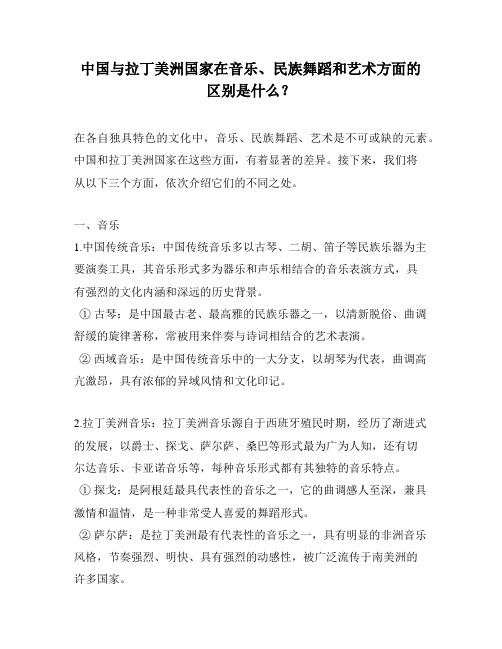 中国与拉丁美洲国家在音乐、民族舞蹈和艺术方面的区别是什么？

在各自独具特色的文化中，音乐、民族舞蹈、艺术是不可或缺的元素。中国和拉丁美洲国家在这些方面，有着显著的差异。接下来，我们将从以下三个方面，依次介绍它们的不同之处。

一、音乐
1.中国传统音乐：中国传统音乐多以古琴、二胡、笛子等民族乐器为主要演奏工具，其音乐形式多为器乐和声乐相结合的音乐表演方式，具有强烈的文化内涵和深远的历史背景。
① 古琴：是中国最古老、最高雅的民族乐器之一，以清新脱俗、曲调舒缓的旋律著称，常被用来伴奏与诗词相结合的艺术表演。
② 西域音乐：是中国传统音乐中的一大分支，以胡琴为代表，曲调高亢激昂，具有浓郁的异域风情和文化印记。

2.拉丁美洲音乐：拉丁美洲音乐源自于西班牙殖民时期，经历了渐进式的发展，以爵士、探戈、萨尔萨、桑巴等形式最为广为人知，还有切尔达音乐、卡亚诺音乐等，每种音乐形式都有其独特的音乐特点。
① 探戈：是阿根廷最具代表性的音乐之一，它的曲调感人至深，兼具激情和温情，是一种非常受人喜爱的舞蹈形式。
② 萨尔萨：是拉丁美洲最有代表性的音乐之一，具有明显的非洲音乐风格，节奏强烈、明快、具有强烈的动感性，被广泛流传于南美洲的许多国家。